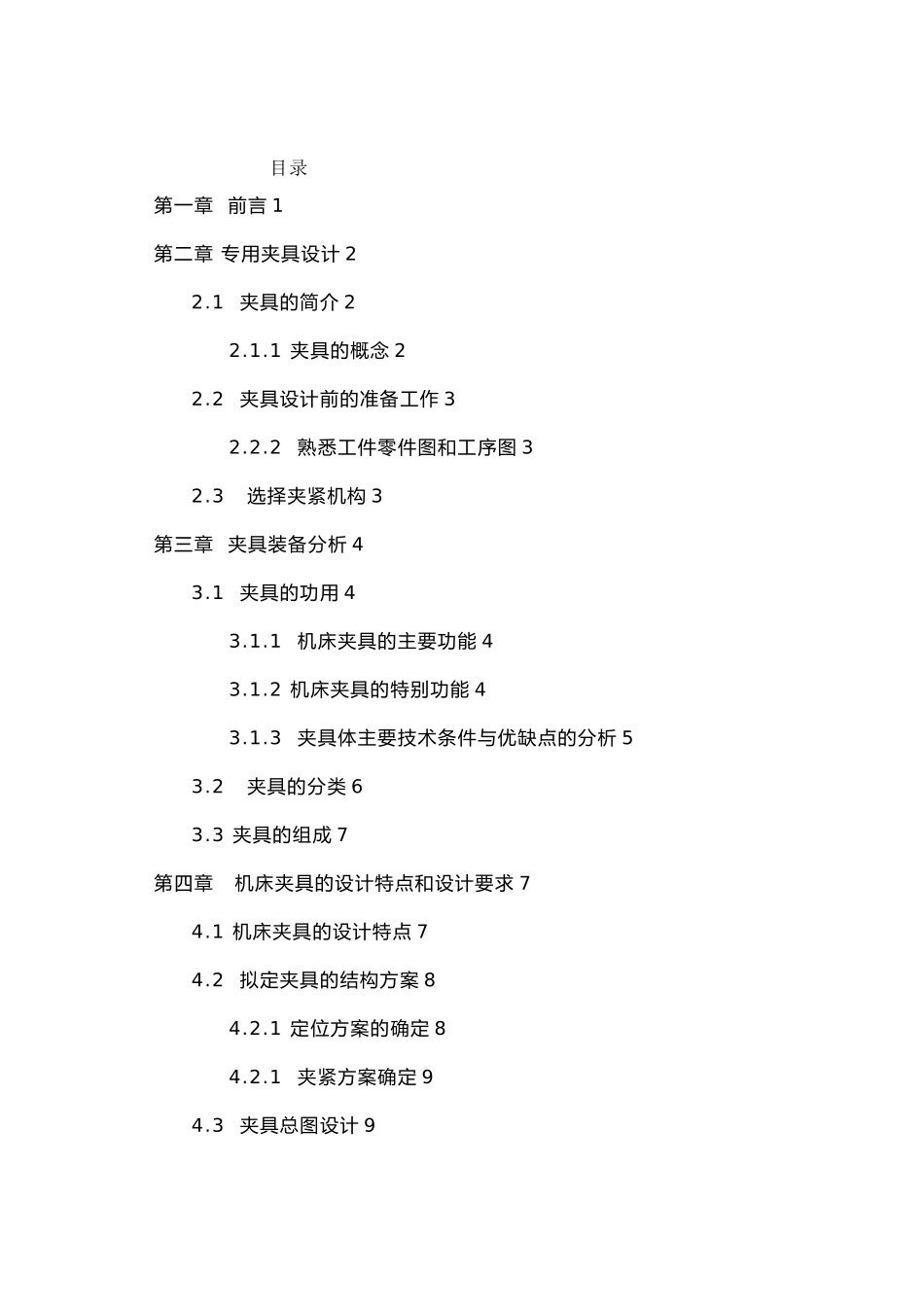 目录

第一章 前言 1

第二章 专用夹具设计 2

2.1 夹具的简介 2

2.1.1 夹具的概念 2

2.2 夹具设计前的准备工作 3

2.2.2 熟悉工件零件图和工序图 3

2.3 选择夹紧机构 3

第三章 夹具装备分析 4

3.1 夹具的功用 4

3.1.1 机床夹具的主要功能 4

3.1.2 机床夹具的特别功能 4

3.1.3 夹具体主要技术条件与优缺点的分析 5

3.2 夹具的分类 6

3.3 夹具的组成 7

第四章 机床夹具的设计特点和设计要求 7

4.1 机床夹具的设计特点 7

4.2 拟定夹具的结构方案 8

4.2.1 定位方案的确定 8

4.2.1 夹紧方案确定 9

4.3 夹具总图设计 9